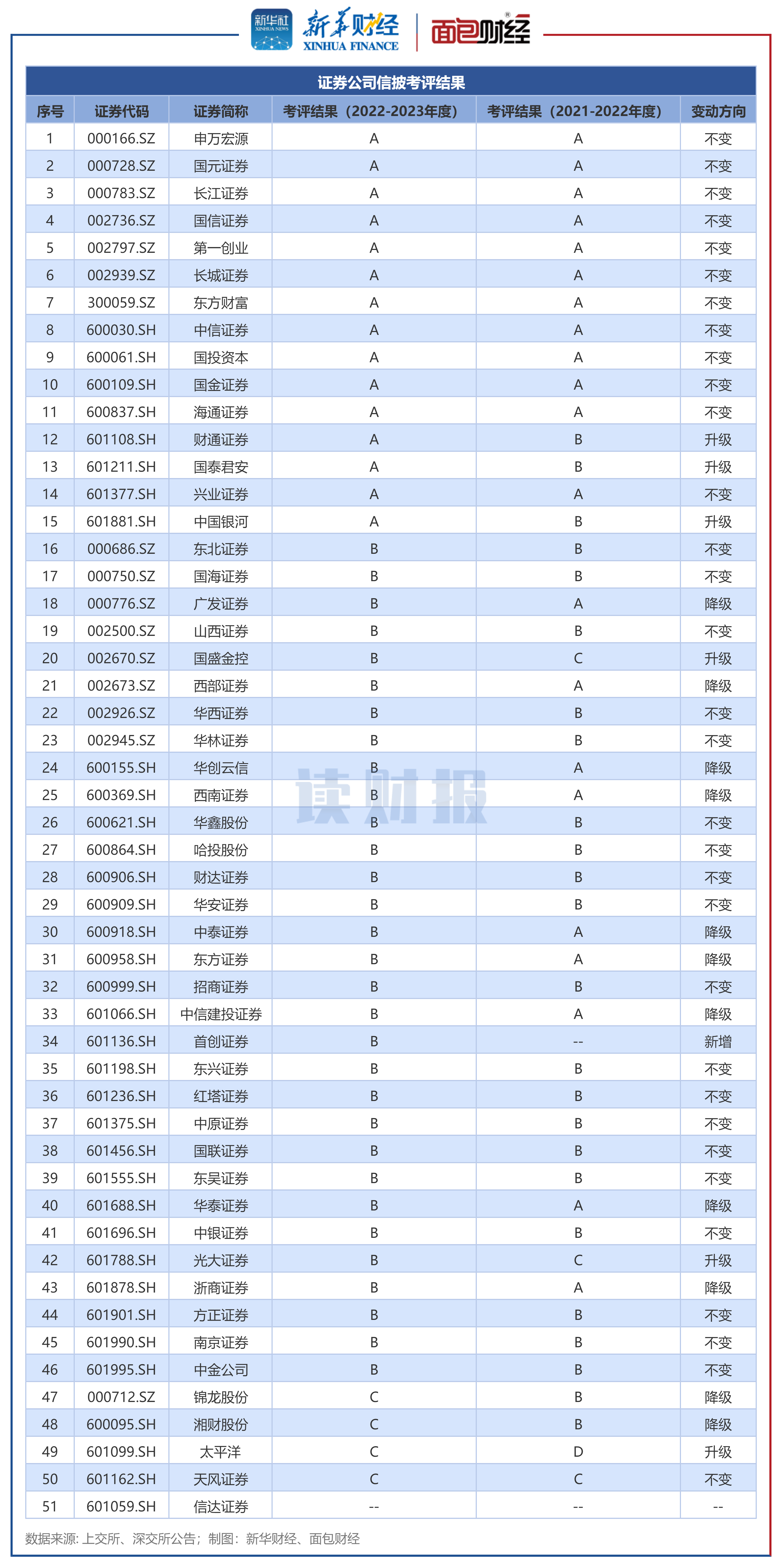 新华社 XINHUA NEWS 新华财经 XINHUA FINANCE 面包财经

证券公司信披考评结果

| 序号 | 证券代码 | 证券简称 | 考评结果（2022-2023年度） | 考评结果（2021-2022年度） | 变动方向 |
|---|---|---|---|---|---|
| 1 | 000166.SZ | 申万宏源 | A | A | 不变 |
| 2 | 000728.SZ | 国元证券 | A | A | 不变 |
| 3 | 000783.SZ | 长江证券 | A | A | 不变 |
| 4 | 002736.SZ | 国信证券 | A | A | 不变 |
| 5 | 002797.SZ | 第一创业 | A | A | 不变 |
| 6 | 002939.SZ | 长城证券 | A | A | 不变 |
| 7 | 300059.SZ | 东方财富 | A | A | 不变 |
| 8 | 600030.SH | 中信证券 | A | A | 不变 |
| 9 | 600061.SH | 国投资本 | A | A | 不变 |
| 10 | 600109.SH | 国金证券 | A | A | 不变 |
| 11 | 600837.SH | 海通证券 | A | A | 不变 |
| 12 | 601108.SH | 财通证券 | A | B | 升级 |
| 13 | 601211.SH | 国泰君安 | A | B | 升级 |
| 14 | 601377.SH | 兴业证券 | A | A | 不变 |
| 15 | 601881.SH | 中国银河 | A | B | 升级 |
| 16 | 000686.SZ | 东北证券 | B | B | 不变 |
| 17 | 000750.SZ | 国海证券 | B | B | 不变 |
| 18 | 000776.SZ | 广发证券 | B | A | 降级 |
| 19 | 002500.SZ | 山西证券 | B | B | 不变 |
| 20 | 002670.SZ | 国盛金控 | B | C | 升级 |
| 21 | 002673.SZ | 西部证券 | B | A | 降级 |
| 22 | 002926.SZ | 华西证券 | B | B | 不变 |
| 23 | 002945.SZ | 华林证券 | B | B | 不变 |
| 24 | 600155.SH | 华创云信 | B | A | 降级 |
| 25 | 600369.SH | 西南证券 | B | A | 降级 |
| 26 | 600621.SH | 华鑫股份 | B | B | 不变 |
| 27 | 600864.SH | 哈投股份 | B | B | 不变 |
| 28 | 600906.SH | 财达证券 | B | B | 不变 |
| 29 | 600909.SH | 华安证券 | B | B | 不变 |
| 30 | 600918.SH | 中泰证券 | B | A | 降级 |
| 31 | 600958.SH | 东方证券 | B | A | 降级 |
| 32 | 600999.SH | 招商证券 | B | B | 不变 |
| 33 | 601066.SH | 中信建投证券 | B | A | 降级 |
| 34 | 601136.SH | 首创证券 | B | -- | 新增 |
| 35 | 601198.SH | 东兴证券 | B | B | 不变 |
| 36 | 601236.SH | 红塔证券 | B | B | 不变 |
| 37 | 601375.SH | 中原证券 | B | B | 不变 |
| 38 | 601456.SH | 国联证券 | B | B | 不变 |
| 39 | 601555.SH | 东吴证券 | B | B | 不变 |
| 40 | 601688.SH | 华泰证券 | B | A | 降级 |
| 41 | 601696.SH | 中银证券 | B | B | 不变 |
| 42 | 601788.SH | 光大证券 | B | C | 升级 |
| 43 | 601878.SH | 浙商证券 | B | A | 降级 |
| 44 | 601901.SH | 方正证券 | B | B | 不变 |
| 45 | 601990.SH | 南京证券 | B | B | 不变 |
| 46 | 601995.SH | 中金公司 | B | B | 不变 |
| 47 | 000712.SZ | 锦龙股份 | C | B | 降级 |
| 48 | 600095.SH | 湘财股份 | C | B | 降级 |
| 49 | 601099.SH | 太平洋 | C | D | 升级 |
| 50 | 601162.SH | 天风证券 | C | C | 不变 |
| 51 | 601059.SH | 信达证券 | -- | -- | -- |

数据来源：上交所、深交所公告；制图：新华财经、面包财经

读财报